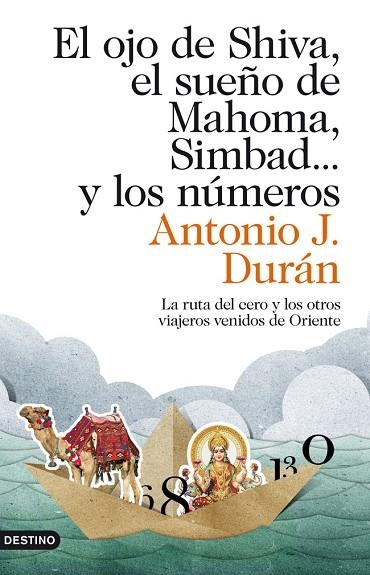 El ojo de Shiva, el sueño de Mahoma, Simbad... y los números

Antonio J. Durán

La ruta del cero y los otros viajeros venidos de Oriente

6 8 1 3 0

DESTINO